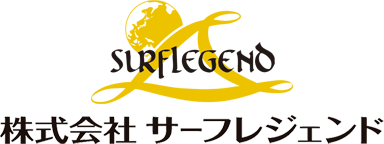 SURFLEGEND

株式会社 サーフレジェンド